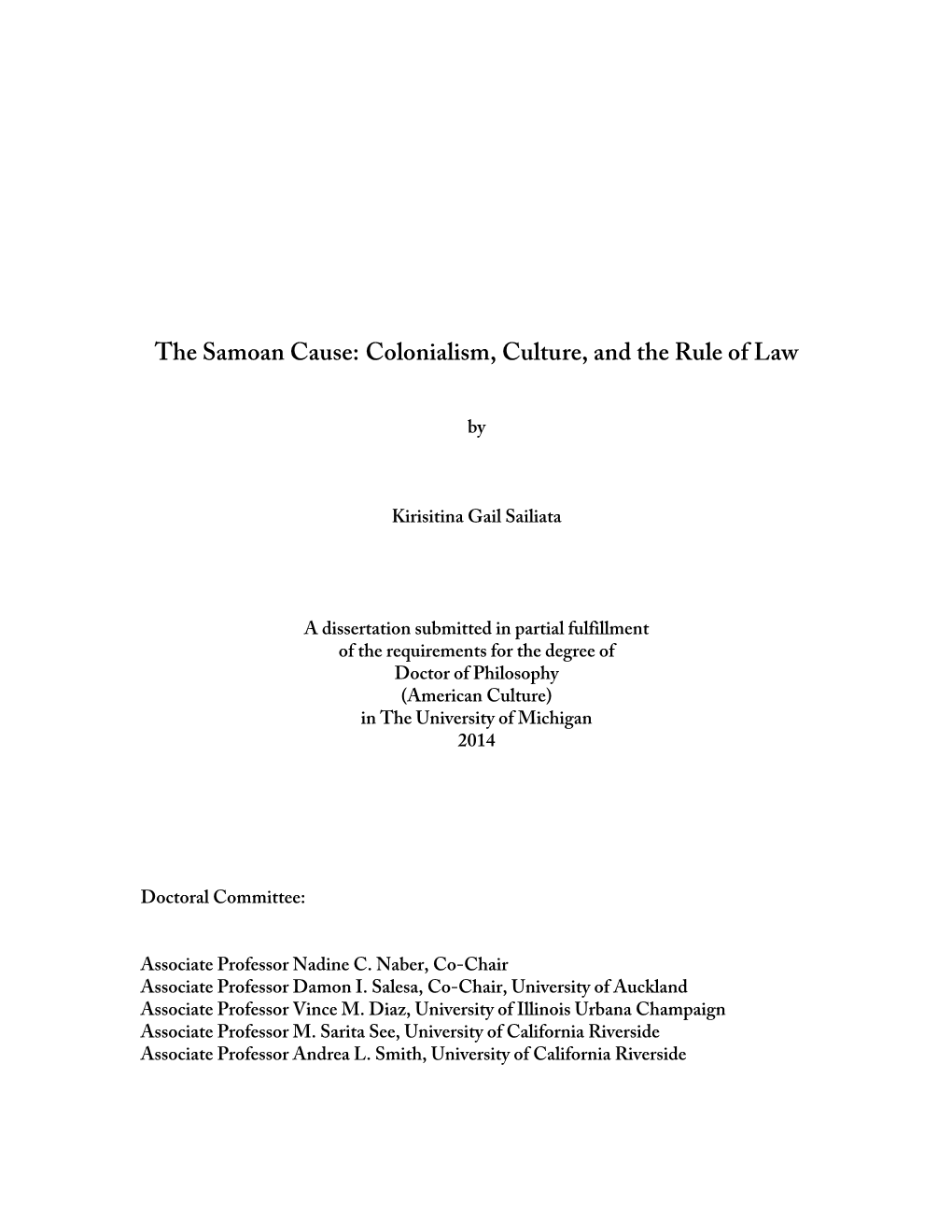 The Samoan Cause: Colonialism, Culture, and the Rule of Law

by

Kirisitina Gail Sailiata

A dissertation submitted in partial fulfillment
of the requirements for the degree of
Doctor of Philosophy
(American Culture)
in The University of Michigan
2014

Doctoral Committee:

Associate Professor Nadine C. Naber, Co-Chair
Associate Professor Damon I. Salesa, Co-Chair, University of Auckland
Associate Professor Vince M. Diaz, University of Illinois Urbana Champaign
Associate Professor M. Sarita See, University of California Riverside
Associate Professor Andrea L. Smith, University of California Riverside